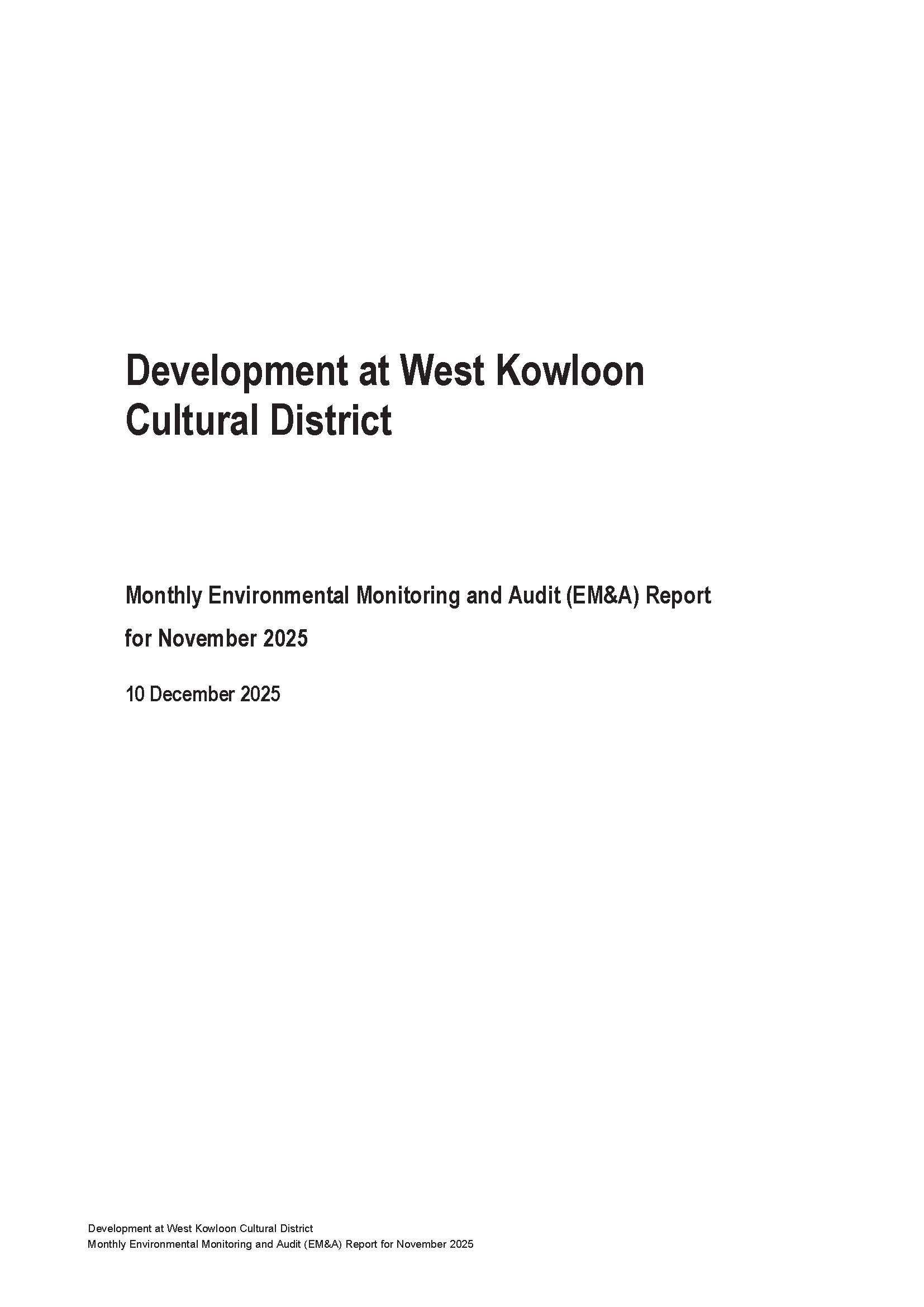 Development at West Kowloon Cultural District

Monthly Environmental Monitoring and Audit (EM&A) Report for November 2025

10 December 2025

Development at West Kowloon Cultural District
Monthly Environmental Monitoring and Audit (EM&A) Report for November 2025